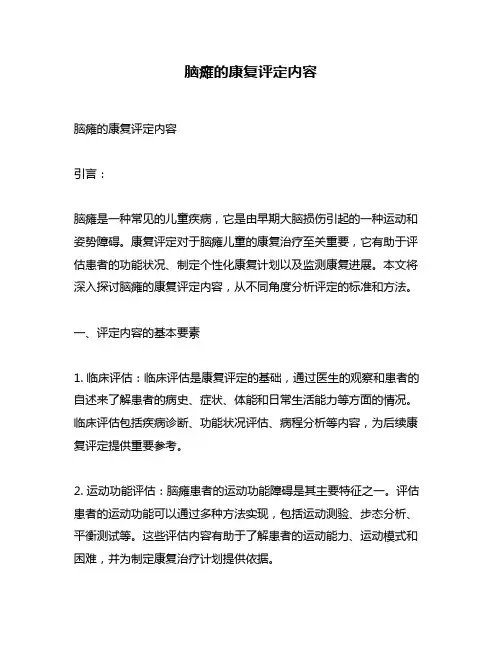 脑瘫的康复评定内容

脑瘫的康复评定内容

引言：

脑瘫是一种常见的儿童疾病，它是由早期大脑损伤引起的一种运动和姿势障碍。康复评定对于脑瘫儿童的康复治疗至关重要，它有助于评估患者的功能状况、制定个性化康复计划以及监测康复进展。本文将深入探讨脑瘫的康复评定内容，从不同角度分析评定的标准和方法。

一、评定内容的基本要素

1. 临床评估：临床评估是康复评定的基础，通过医生的观察和患者的自述来了解患者的病史、症状、体能和日常生活能力等方面的情况。临床评估包括疾病诊断、功能状况评估、病程分析等内容，为后续康复评定提供重要参考。

2. 运动功能评估：脑瘫患者的运动功能障碍是其主要特征之一。评估患者的运动功能可以通过多种方法实现，包括运动测验、步态分析、平衡测试等。这些评估内容有助于了解患者的运动能力、运动模式和困难，并为制定康复治疗计划提供依据。